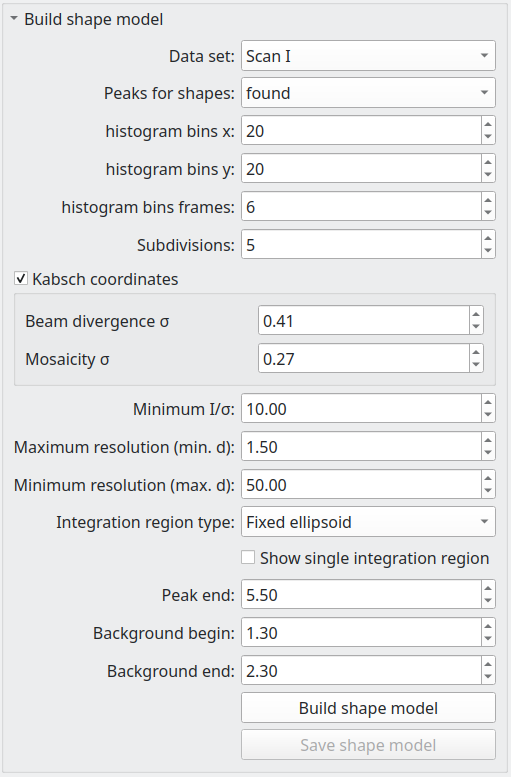 Build shape model

Data set: Scan I

Peaks for shapes: found

histogram bins x: 20

histogram bins y: 20

histogram bins frames: 6

Subdivisions: 5

Kabsch coordinates

Beam divergence σ 0.41

Mosaicity σ 0.27

Minimum I/σ: 10.00

Maximum resolution (min. d): 1.50

Minimum resolution (max. d): 50.00

Integration region type: Fixed ellipsoid

Show single integration region

Peak end: 5.50

Background begin: 1.30

Background end: 2.30

Build shape model

Save shape model